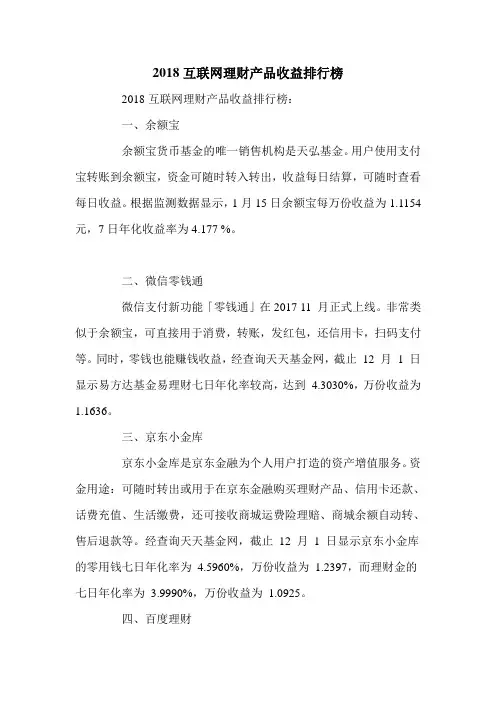 2018 互联网理财产品收益排行榜

2018 互联网理财产品收益排行榜：

一、余额宝

余额宝货币基金的唯一销售机构是天弘基金。用户使用支付宝转账到余额宝，资金可随时转入转出，收益每日结算，可随时查看每日收益。根据监测数据显示，1 月 15 日余额宝每万份收益为 1.1154 元，7 日年化收益率为 4.177 %。

二、微信零钱通

微信支付新功能「零钱通」在 2017 11 月正式上线。非常类似于余额宝，可直接用于消费，转账，发红包，还信用卡，扫码支付等。同时，零钱也能赚钱收益，经查询天天基金网，截止 12 月 1 日显示易方达基金易理财七日年化率较高，达到 4.3030%，万份收益为 1.1636。

三、京东小金库

京东小金库是京东金融为个人用户打造的资产增值服务。资金用途：可随时转出或用于在京东金融购买理财产品、信用卡还款、话费充值、生活缴费，还可接收商城运费险理赔、商城余额自动转、售后退款等。经查询天天基金网，截止 12 月 1 日显示京东小金库的零用钱七日年化率为 4.5960%，万份收益为 1.2397，而理财金的七日年化率为 3.9990%，万份收益为 1.0925。

四、百度理财